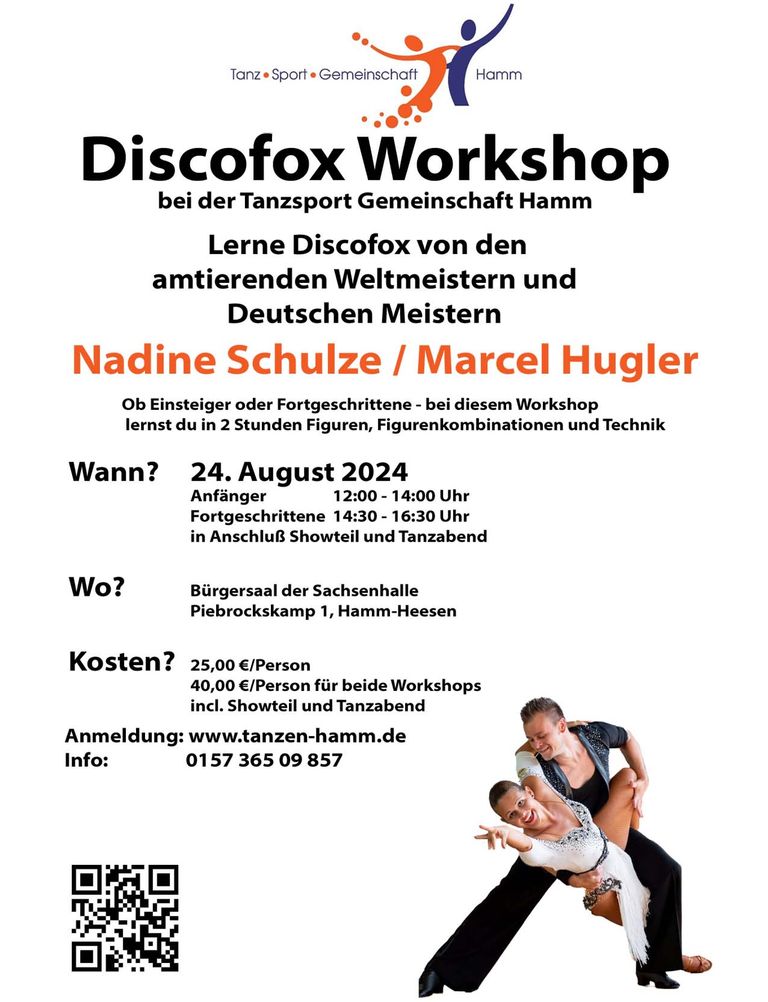 Tanz • Sport • Gemeinschaft Hamm

Discofox Workshop
bei der Tanzsport Gemeinschaft Hamm

Lerne Discofox von den amtierenden Weltmeistern und Deutschen Meistern

Nadine Schulze / Marcel Hugler

Ob Einsteiger oder Fortgeschrittene - bei diesem Workshop lernst du in 2 Stunden Figuren, Figurenkombinationen und Technik

Wann? 24. August 2024
Anfänger 12:00 - 14:00 Uhr
Fortgeschrittene 14:30 - 16:30 Uhr
in Anschluß Showteil und Tanzabend

Wo? Bürgersaal der Sachsenhalle
Piebrockskamp 1, Hamm-Heesen

Kosten? 25,00 €/Person
40,00 €/Person für beide Workshops
incl. Showteil und Tanzabend

Anmeldung: www.tanzen-hamm.de
Info: 0157 365 09 857